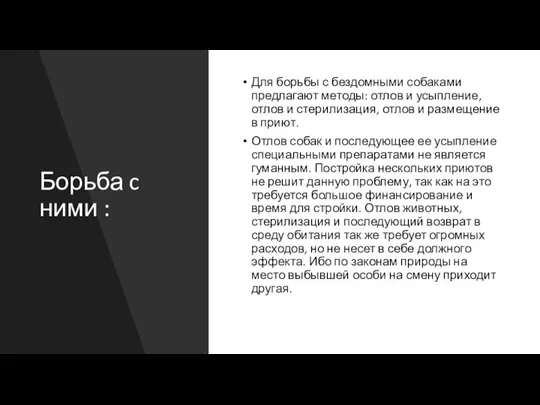 Борьба с ними :

• Для борьбы с бездомными собаками предлагают методы: отлов и усыпление, отлов и стерилизация, отлов и размещение в приют.

• Отлов собак и последующее ее усыпление специальными препаратами не является гуманным. Постройка нескольких приютов не решит данную проблему, так как на это требуется большое финансирование и время для стройки. Отлов животных, стерилизация и последующий возврат в среду обитания так же требует огромных расходов, но не несет в себе должного эффекта. Ибо по законам природы на место выбывшей особи на смену приходит другая.